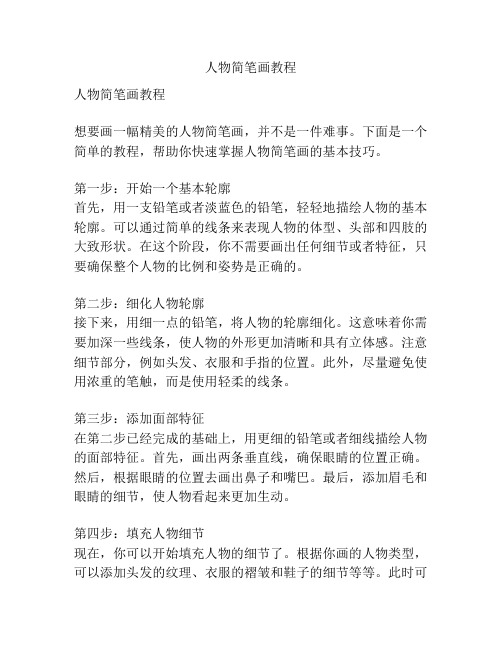 人物简笔画教程

人物简笔画教程

想要画一幅精美的人物简笔画，并不是一件难事。下面是一个简单的教程，帮助你快速掌握人物简笔画的基本技巧。

第一步：开始一个基本轮廓
首先，用一支铅笔或者淡蓝色的铅笔，轻轻地描绘人物的基本轮廓。可以通过简单的线条来表现人物的体型、头部和四肢的大致形状。在这个阶段，你不需要画出任何细节或者特征，只要确保整个人物的比例和姿势是正确的。

第二步：细化人物轮廓
接下来，用细一点的铅笔，将人物的轮廓细化。这意味着你需要加深一些线条，使人物的外形更加清晰和具有立体感。注意细节部分，例如头发、衣服和手指的位置。此外，尽量避免使用浓重的笔触，而是使用轻柔的线条。

第三步：添加面部特征
在第二步已经完成的基础上，用更细的铅笔或者细线描绘人物的面部特征。首先，画出两条垂直线，确保眼睛的位置正确。然后，根据眼睛的位置去画出鼻子和嘴巴。最后，添加眉毛和眼睛的细节，使人物看起来更加生动。

第四步：填充人物细节
现在，你可以开始填充人物的细节了。根据你画的人物类型，可以添加头发的纹理、衣服的褶皱和鞋子的细节等等。此时可